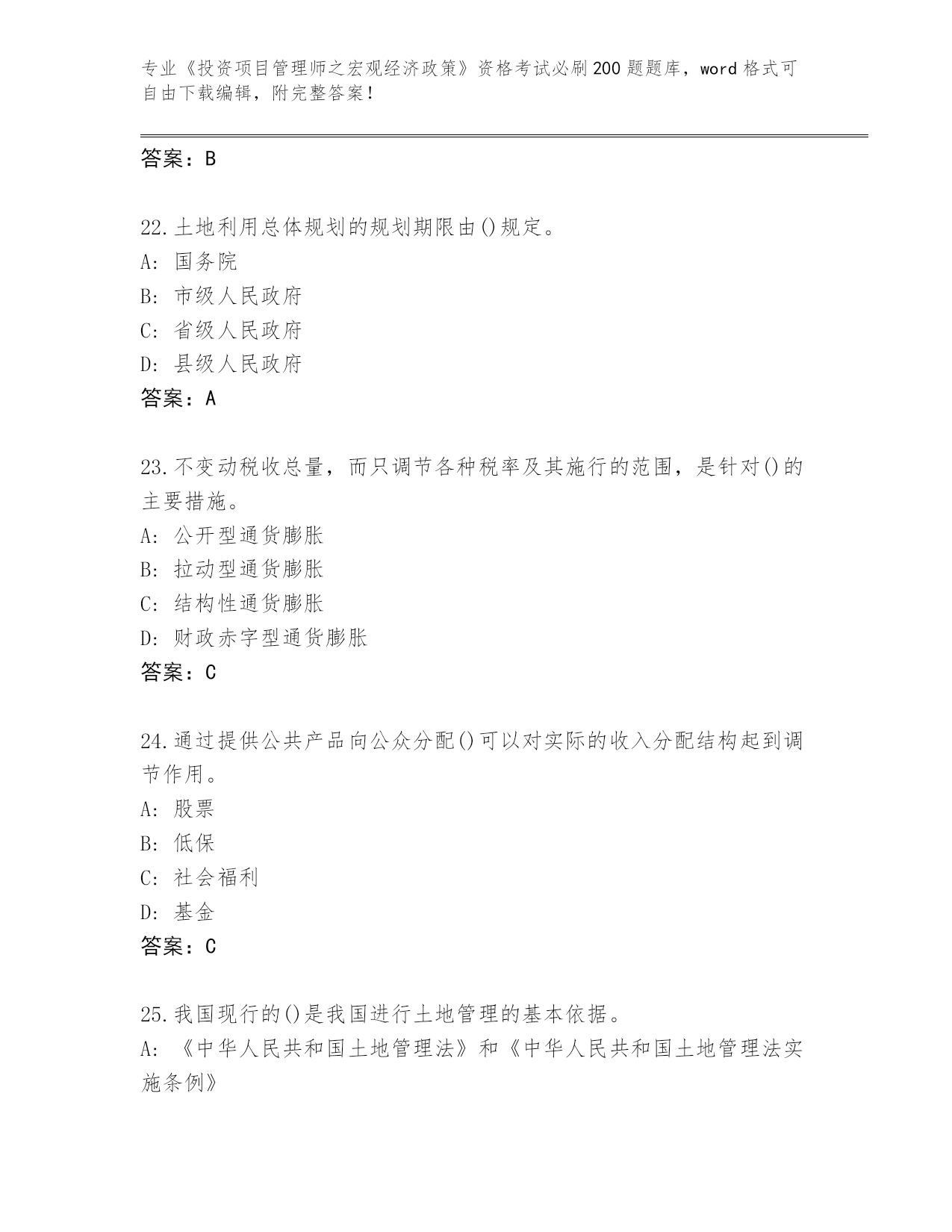 专业《投资项目管理师之宏观经济政策》资格考试必刷200题题库，word格式可自由下载编辑，附完整答案！

答案：B

22.土地利用总体规划的规划期限由()规定。
A: 国务院
B: 市级人民政府
C: 省级人民政府
D: 县级人民政府
答案：A

23.不变动税收总量，而只调节各种税率及其施行的范围，是针对()的主要措施。
A: 公开型通货膨胀
B: 拉动型通货膨胀
C: 结构性通货膨胀
D: 财政赤字型通货膨胀
答案：C

24.通过提供公共产品向公众分配()可以对实际的收入分配结构起到调节作用。
A: 股票
B: 低保
C: 社会福利
D: 基金
答案：C

25.我国现行的()是我国进行土地管理的基本依据。
A: 《中华人民共和国土地管理法》和《中华人民共和国土地管理法实施条例》